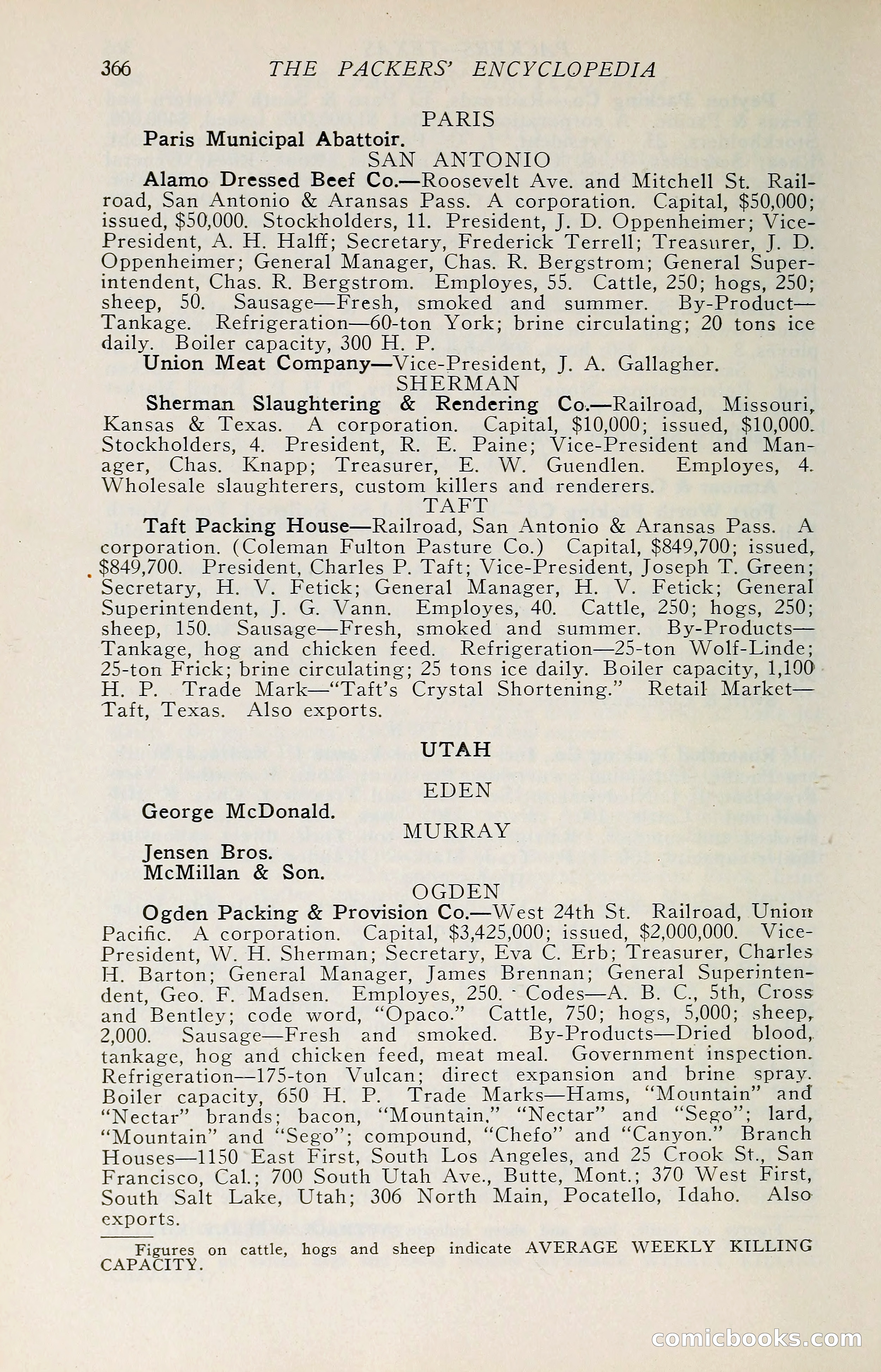 366 THE PACKERS' ENCYCLOPEDIA

PARIS

Paris Municipal Abattoir.

SAN ANTONIO

Alamo Dressed Beef Co.—Roosevelt Ave. and Mitchell St. Railroad, San Antonio & Aransas Pass. A corporation. Capital, $50,000; issued, $50,000. Stockholders, 11. President, J. D. Oppenheimer; Vice-President, A. H. Halff; Secretary, Frederick Terrell; Treasurer, J. D. Oppenheimer; General Manager, Chas. R. Bergstrom; General Superintendent, Chas. R. Bergstrom. Employes, 55. Cattle, 250; hogs, 250; sheep, 50. Sausage—Fresh, smoked and summer. By-Product—Tankage. Refrigeration—60-ton York; brine circulating; 20 tons ice daily. Boiler capacity, 300 H. P.

Union Meat Company—Vice-President, J. A. Gallagher.

SHERMAN

Sherman Slaughtering & Rendering Co.—Railroad, Missouri, Kansas & Texas. A corporation. Capital, $10,000; issued, $10,000. Stockholders, 4. President, R. E. Paine; Vice-President and Manager, Chas. Knapp; Treasurer, E. W. Guendlen. Employes, 4. Wholesale slaughterers, custom killers and renderers.

TAFT

Taft Packing House—Railroad, San Antonio & Aransas Pass. A corporation. (Coleman Fulton Pasture Co.) Capital, $849,700; issued, $849,700. President, Charles P. Taft; Vice-President, Joseph T. Green; Secretary, H. V. Fetick; General Manager, H. V. Fetick; General Superintendent, J. G. Vann. Employes, 40. Cattle, 250; hogs, 250; sheep, 150. Sausage—Fresh, smoked and summer. By-Products—Tankage, hog and chicken feed. Refrigeration—25-ton Wolf-Linde; 25-ton Frick; brine circulating; 25 tons ice daily. Boiler capacity, 1,100 H. P. Trade Mark—"Taft's Crystal Shortening." Retail Market—Taft, Texas. Also exports.

UTAH

EDEN

George McDonald.

MURRAY

Jensen Bros.
McMillan & Son.

OGDEN

Ogden Packing & Provision Co.—West 24th St. Railroad, Union Pacific. A corporation. Capital, $3,425,000; issued, $2,000,000. Vice-President, W. H. Sherman; Secretary, Eva C. Erb; Treasurer, Charles H. Barton; General Manager, James Brennan; General Superintendent, Geo. F. Madsen. Employes, 250. Codes—A. B. C., 5th, Cross and Bentley; code word, "Opaco." Cattle, 750; hogs, 5,000; sheep, 2,000. Sausage—Fresh and smoked. By-Products—Dried blood, tankage, hog and chicken feed, meat meal. Government inspection. Refrigeration—175-ton Vulcan; direct expansion and brine spray. Boiler capacity, 650 H. P. Trade Marks—Hams, "Mountain" and "Nectar" brands; bacon, "Mountain," "Nectar" and "Sego"; lard, "Mountain" and "Sego"; compound, "Chefo" and "Canyon." Branch Houses—1150 East First, South Los Angeles, and 25 Crook St., San Francisco, Cal.; 700 South Utah Ave., Butte, Mont.; 370 West First, South Salt Lake, Utah; 306 North Main, Pocatello, Idaho. Also exports.

Figures on cattle, hogs and sheep indicate AVERAGE WEEKLY KILLING CAPACITY.

comicbooks.com